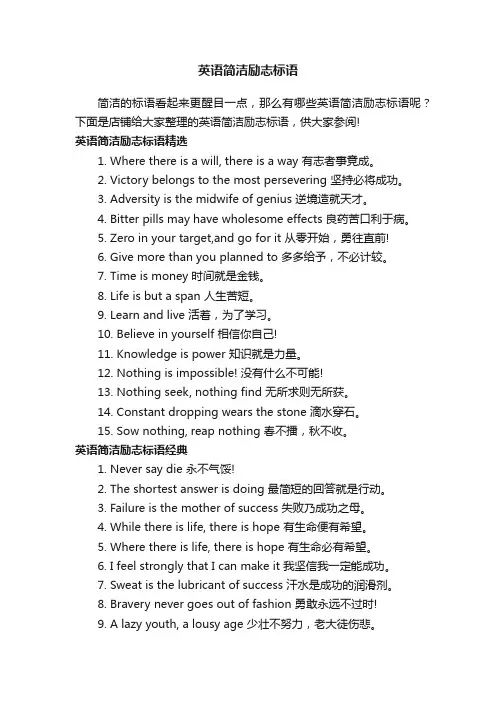 英语简洁励志标语

简洁的标语看起来更醒目一点，那么有哪些英语简洁励志标语呢？下面是店铺给大家整理的英语简洁励志标语，供大家参阅!

英语简洁励志标语精选

1. Where there is a will, there is a way 有志者事竟成。

2. Victory belongs to the most persevering 坚持必将成功。

3. Adversity is the midwife of genius 逆境造就天才。

4. Bitter pills may have wholesome effects 良药苦口利于病。

5. Zero in your target,and go for it 从零开始，勇往直前!

6. Give more than you planned to 多多给予，不必计较。

7. Time is money 时间就是金钱。

8. Life is but a span 人生苦短。

9. Learn and live 活着，为了学习。

10. Believe in yourself 相信你自己!

11. Knowledge is power 知识就是力量。

12. Nothing is impossible! 没有什么不可能!

13. Nothing seek, nothing find 无所求则无所获。

14. Constant dropping wears the stone 滴水穿石。

15. Sow nothing, reap nothing 春不播，秋不收。

英语简洁励志标语经典

1. Never say die 永不气馁!

2. The shortest answer is doing 最简短的回答就是行动。

3. Failure is the mother of success 失败乃成功之母。

4. While there is life, there is hope 有生命便有希望。

5. Where there is life, there is hope 有生命必有希望。

6. I feel strongly that I can make it 我坚信我一定能成功。

7. Sweat is the lubricant of success 汗水是成功的润滑剂。

8. Bravery never goes out of fashion 勇敢永远不过时!

9. A lazy youth, a lousy age 少壮不努力，老大徒伤悲。